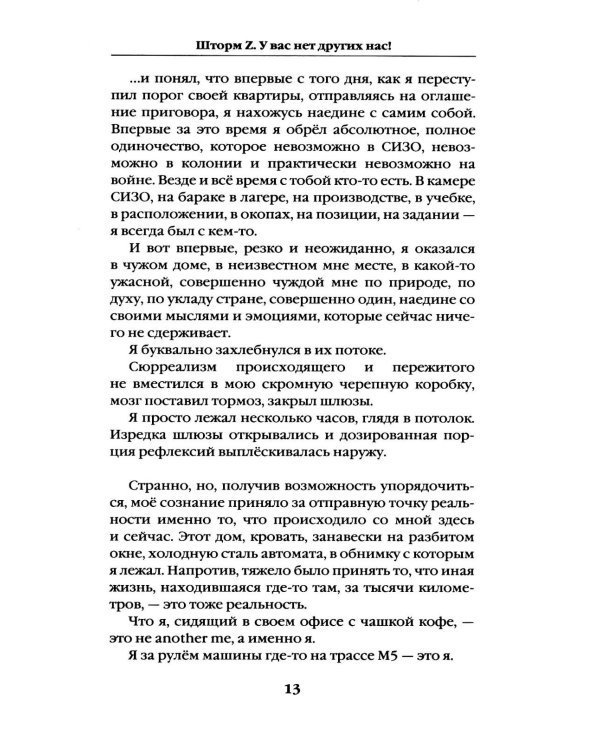 Шторм Z. У вас нет других нас!

...и понял, что впервые с того дня, как я переступил порог своей квартиры, отправляясь на оглашение приговора, я нахожусь наедине с самим собой. Впервые за это время я обрёл абсолютное, полное одиночество, которое невозможно в СИЗО, невозможно в колонии и практически невозможно на войне. Везде и всё время с тобой кто-то есть. В камере СИЗО, на бараке в лагере, на производстве, в учебке, в расположении, в окопах, на позиции, на задании — я всегда был с кем-то.

И вот впервые, резко и неожиданно, я оказался в чужом доме, в неизвестном мне месте, в какой-то ужасной, совершенно чуждой мне по природе, по духу, по укладу стране, совершенно один, наедине со своими мыслями и эмоциями, которые сейчас ничего не сдерживает.

Я буквально захлебнулся в их потоке.

Сюрреализм происходящего и пережитого не вместился в мою скромную черепную коробку, мозг поставил тормоз, закрыл шлюзы.

Я просто лежал несколько часов, глядя в потолок. Изредка шлюзы открывались и дозированная порция рефлексий выплёскивалась наружу.

Странно, но, получив возможность упорядочиться, моё сознание приняло за отправную точку реальности именно то, что происходило со мной здесь и сейчас. Этот дом, кровать, занавески на разбитом окне, холодную сталь автомата, в обнимку с которым я лежал. Напротив, тяжело было принять то, что иная жизнь, находившаяся где-то там, за тысячи километров, — это тоже реальность.

Что я, сидящий в своем офисе с чашкой кофе, — это не another me, а именно я.

Я за рулём машины где-то на трассе М5 — это я.

13